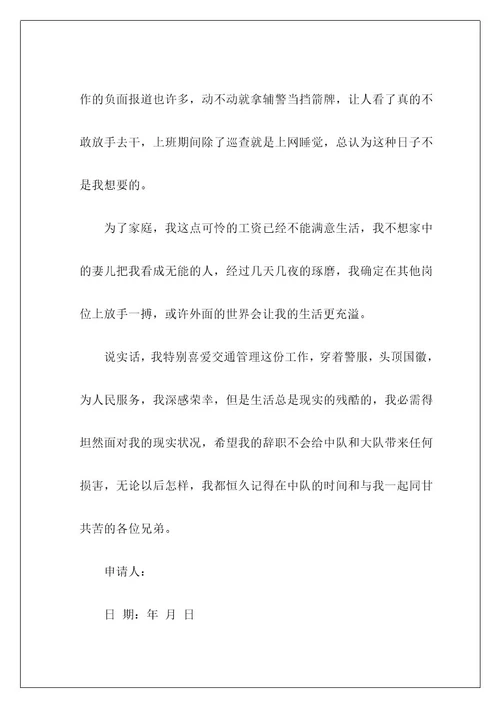 作的负面报道也许多，动不动就拿辅警当挡箭牌，让人看了真的不敢放手去干，上班期间除了巡查就是上网睡觉，总认为这种日子不是我想要的。

为了家庭，我这点可怜的工资已经不能满意生活，我不想家中的妻儿把我看成无能的人，经过几天几夜的琢磨，我确定在其他岗位上放手一搏，或许外面的世界会让我的生活更充溢。

说实话，我特别喜爱交通管理这份工作，穿着警服，头顶国徽，为人民服务，我深感荣幸，但是生活总是现实的残酷的，我必需得坦然面对我的现实状况，希望我的辞职不会给中队和大队带来任何损害，无论以后怎样，我都恒久记得在中队的时间和与我一起同甘共苦的各位兄弟。

申请人：

日 期：年 月 日